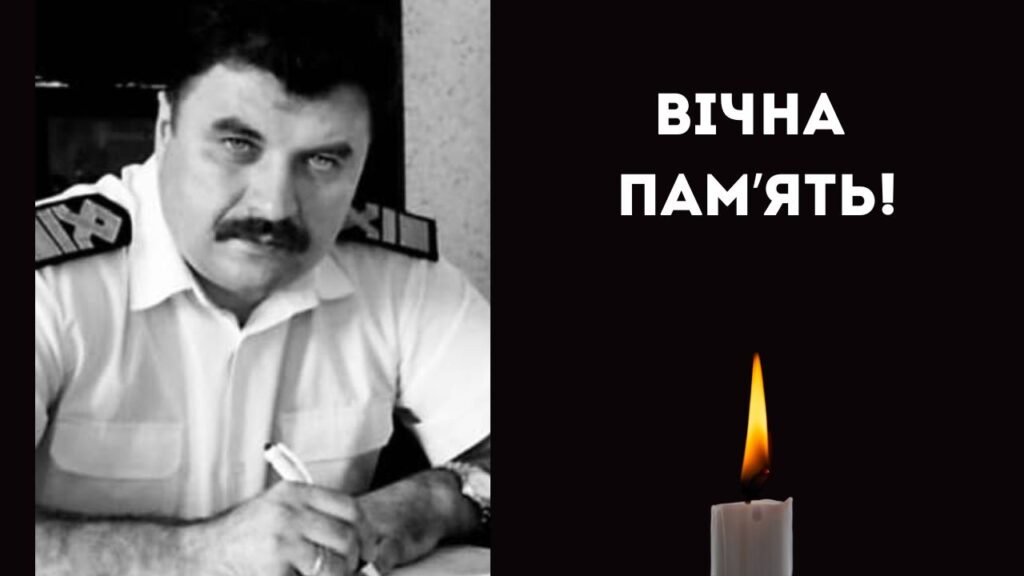 ВІЧНА ПАМ'ЯТЬ!